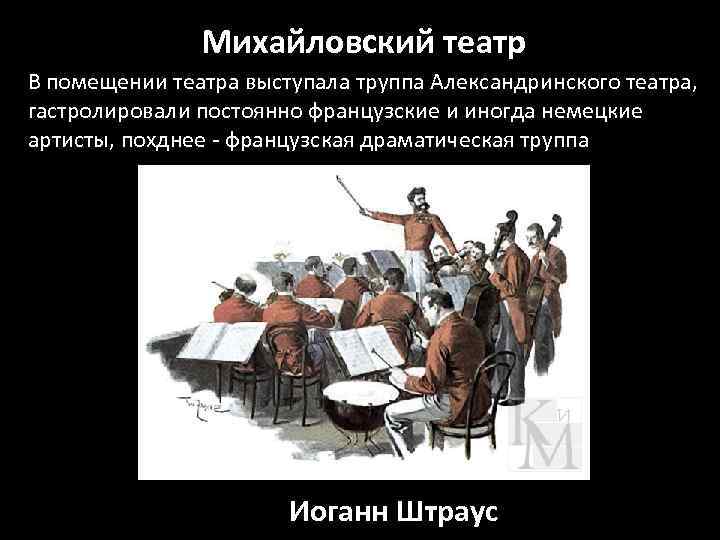 Михайловский театр

В помещении театра выступала труппа Александринского театра, гастролировали постоянно французские и иногда немецкие артисты, похднее - французская драматическая труппа

КиМ

Иоганн Штраус